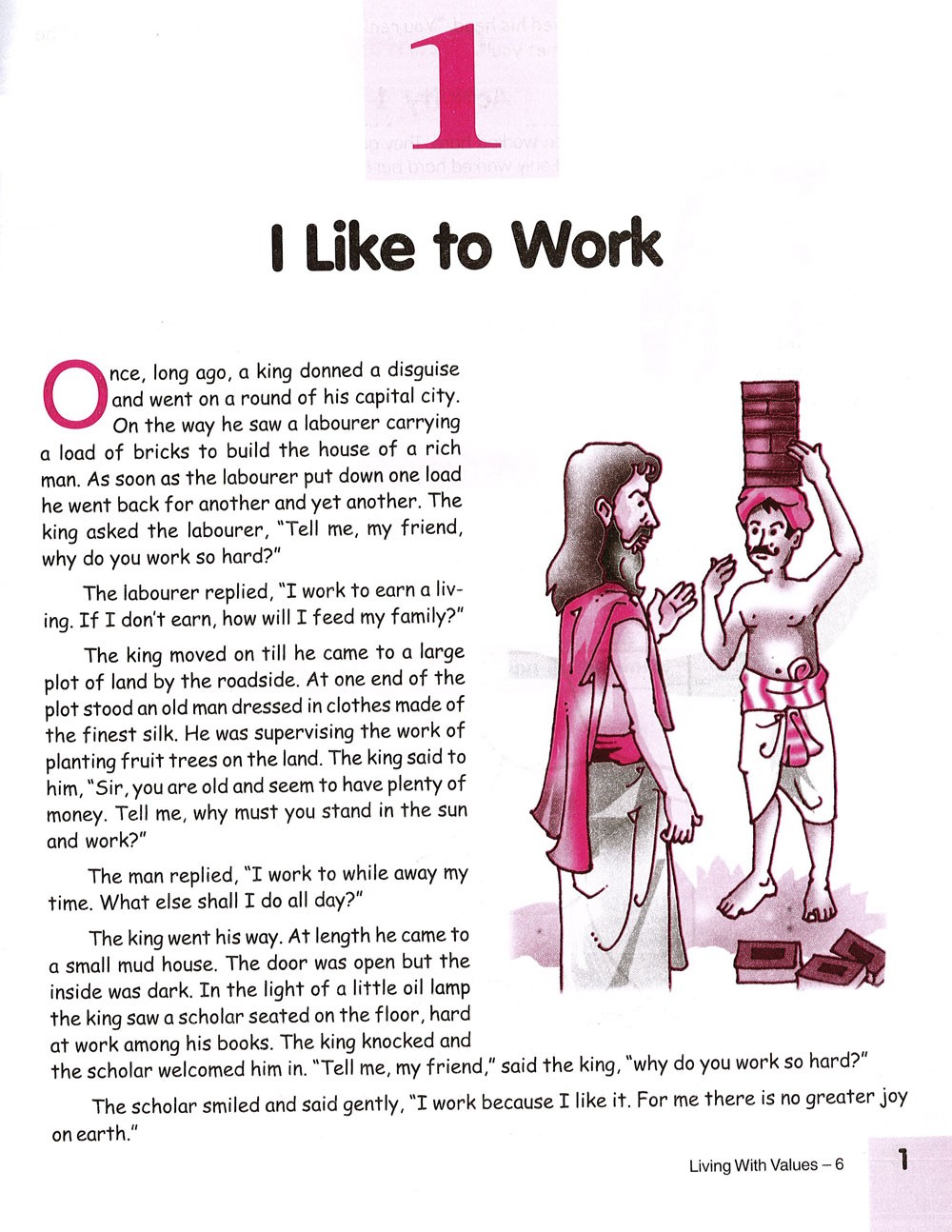 1

I Like to Work

Once, long ago, a king donned a disguise and went on a round of his capital city. On the way he saw a labourer carrying a load of bricks to build the house of a rich man. As soon as the labourer put down one load he went back for another and yet another. The king asked the labourer, "Tell me, my friend, why do you work so hard?"

The labourer replied, "I work to earn a living. If I don't earn, how will I feed my family?"

The king moved on till he came to a large plot of land by the roadside. At one end of the plot stood an old man dressed in clothes made of the finest silk. He was supervising the work of planting fruit trees on the land. The king said to him, "Sir, you are old and seem to have plenty of money. Tell me, why must you stand in the sun and work?"

The man replied, "I work to while away my time. What else shall I do all day?"

The king went his way. At length he came to a small mud house. The door was open but the inside was dark. In the light of a little oil lamp the king saw a scholar seated on the floor, hard at work among his books. The king knocked and the scholar welcomed him in. "Tell me, my friend," said the king, "why do you work so hard?"

The scholar smiled and said gently, "I work because I like it. For me there is no greater joy on earth."

Living With Values – 6 1